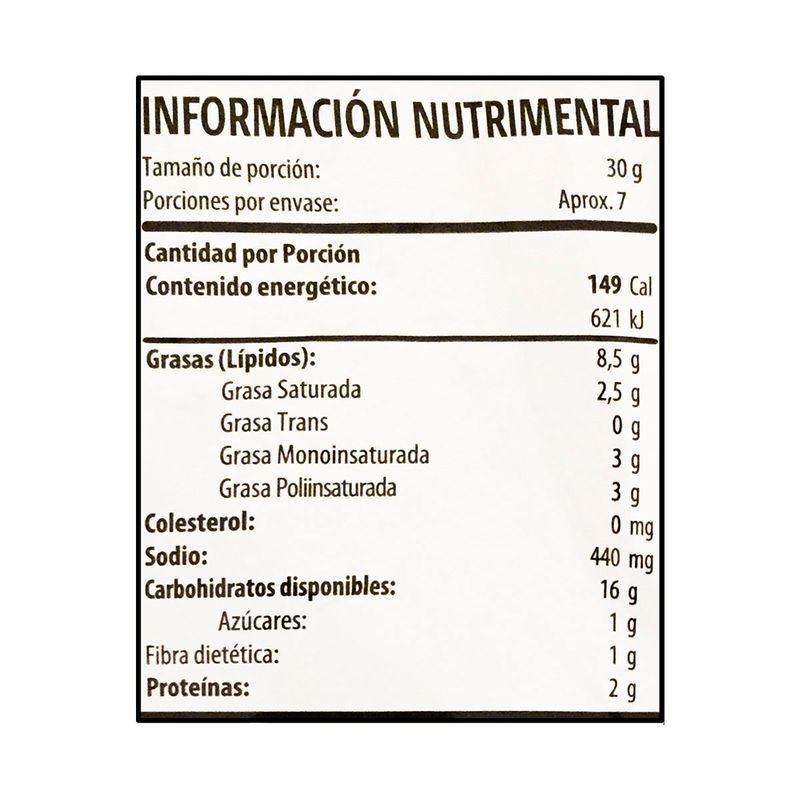 INFORMACIÓN NUTRIMENTAL

Tamaño de porción: 30 g
Porciones por envase: Aprox. 7

Cantidad por Porción
Contenido energético: 149 Cal
621 kJ

Grasas (Lípidos): 8,5 g
Grasa Saturada 2,5 g
Grasa Trans 0 g
Grasa Monoinsaturada 3 g
Grasa Poliinsaturada 3 g
Colesterol: 0 mg
Sodio: 440 mg
Carbohidratos disponibles: 16 g
Azúcares: 1 g
Fibra dietética: 1 g
Proteínas: 2 g